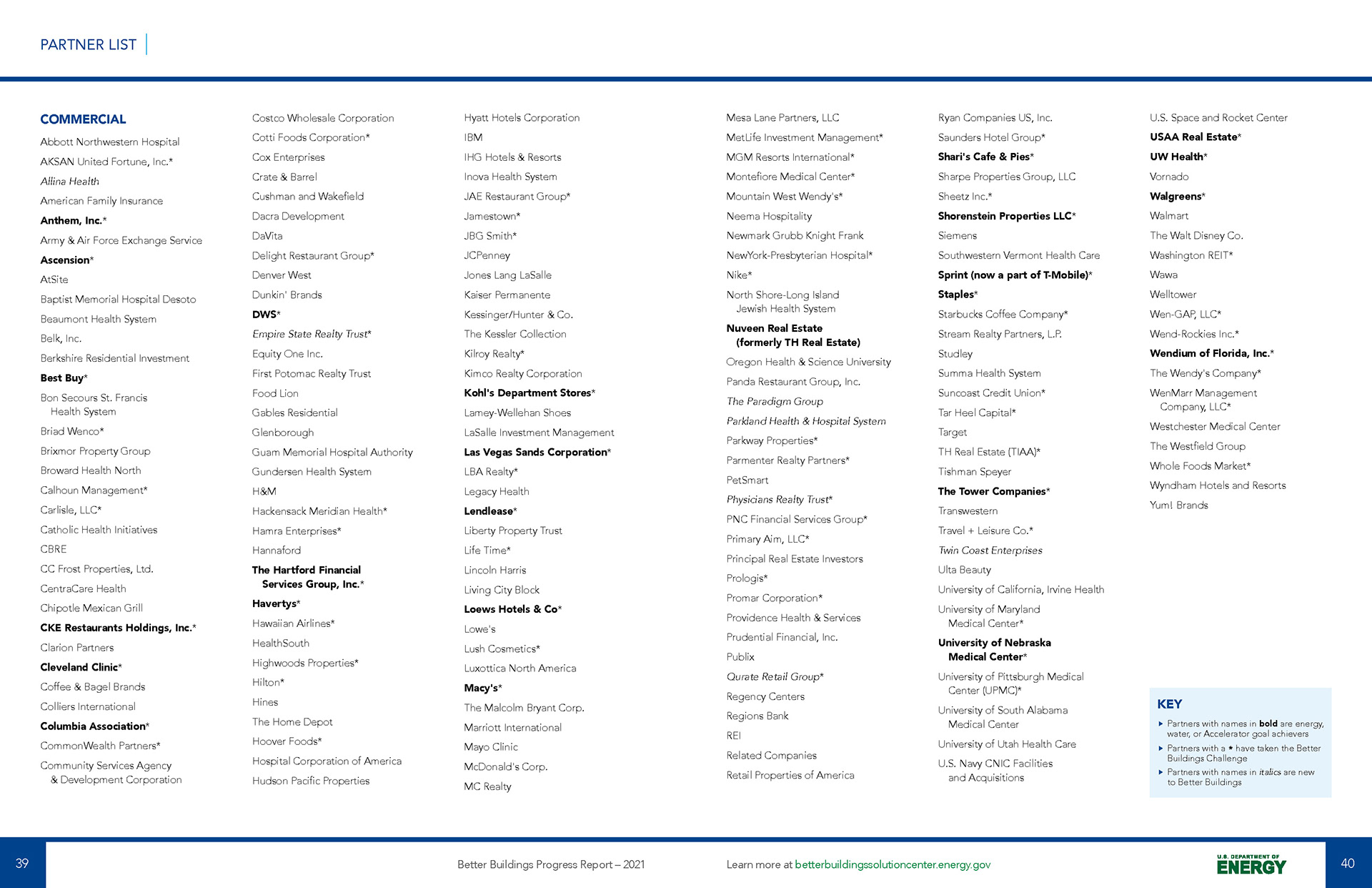 PARTNER LIST

COMMERCIAL

Abbott Northwestern Hospital
AKSAN United Fortune, Inc.*
Allina Health
American Family Insurance
Anthem, Inc.*
Army & Air Force Exchange Service
Ascension*
AtSite
Baptist Memorial Hospital Desoto
Beaumont Health System
Belk, Inc.
Berkshire Residential Investment
Best Buy*
Bon Secours St. Francis Health System
Briad Wenco*
Brixmor Property Group
Broward Health North
Calhoun Management*
Carlisle, LLC*
Catholic Health Initiatives
CBRE
CC Frost Properties, Ltd.
CentraCare Health
Chipotle Mexican Grill
CKE Restaurants Holdings, Inc.*
Clarion Partners
Cleveland Clinic*
Coffee & Bagel Brands
Colliers International
Columbia Association*
CommonWealth Partners*
Community Services Agency & Development Corporation

Costco Wholesale Corporation
Cotti Foods Corporation*
Cox Enterprises
Crate & Barrel
Cushman and Wakefield
Dacra Development
DaVita
Delight Restaurant Group*
Denver West
Dunkin' Brands
DWS*
Empire State Realty Trust*
Equity One Inc.
First Potomac Realty Trust
Food Lion
Gables Residential
Glenborough
Guam Memorial Hospital Authority
Gundersen Health System
H&M
Hackensack Meridian Health*
Hamra Enterprises*
Hannaford
The Hartford Financial Services Group, Inc.*
Havertys*
Hawaiian Airlines*
HealthSouth
Highwoods Properties*
Hilton*
Hines
The Home Depot
Hoover Foods*
Hospital Corporation of America
Hudson Pacific Properties

Hyatt Hotels Corporation
IBM
IHG Hotels & Resorts
Inova Health System
JAE Restaurant Group*
Jamestown*
JBG Smith*
JCPenney
Jones Lang LaSalle
Kaiser Permanente
Kessinger/Hunter & Co.
The Kessler Collection
Kilroy Realty*
Kimco Realty Corporation
Kohl's Department Stores*
Lamey-Wellehan Shoes
LaSalle Investment Management
Las Vegas Sands Corporation*
LBA Realty*
Legacy Health
Lendlease*
Liberty Property Trust
Life Time*
Lincoln Harris
Living City Block
Loews Hotels & Co*
Lowe's
Lush Cosmetics*
Luxottica North America
Macy's*
The Malcolm Bryant Corp.
Marriott International
Mayo Clinic
McDonald's Corp.
MC Realty

Mesa Lane Partners, LLC
MetLife Investment Management*
MGM Resorts International*
Montefiore Medical Center*
Mountain West Wendy's*
Neema Hospitality
Newmark Grubb Knight Frank
NewYork-Presbyterian Hospital*
Nike*
North Shore-Long Island Jewish Health System
Nuveen Real Estate (formerly TH Real Estate)
Oregon Health & Science University
Panda Restaurant Group, Inc.
The Paradigm Group
Parkland Health & Hospital System
Parkway Properties*
Parmenter Realty Partners*
PetSmart
Physicians Realty Trust*
PNC Financial Services Group*
Primary Aim, LLC*
Principal Real Estate Investors
Prologis*
Promar Corporation*
Providence Health & Services
Prudential Financial, Inc.
Publix
Qurate Retail Group*
Regency Centers
Regions Bank
REI
Related Companies
Retail Properties of America

Ryan Companies US, Inc.
Saunders Hotel Group*
Shari's Cafe & Pies*
Sharpe Properties Group, LLC
Sheetz Inc.*
Shorenstein Properties LLC*
Siemens
Southwestern Vermont Health Care
Sprint (now a part of T-Mobile)*
Staples*
Starbucks Coffee Company*
Stream Realty Partners, L.P.
Studley
Summa Health System
Suncoast Credit Union*
Tar Heel Capital*
Target
TH Real Estate (TIAA)*
Tishman Speyer
The Tower Companies*
Transwestern
Travel + Leisure Co.*
Twin Coast Enterprises
Ulta Beauty
University of California, Irvine Health
University of Maryland Medical Center*
University of Nebraska Medical Center*
University of Pittsburgh Medical Center (UPMC)*
University of South Alabama Medical Center
University of Utah Health Care
U.S. Navy CNIC Facilities and Acquisitions

U.S. Space and Rocket Center
USAA Real Estate*
UW Health*
Vornado
Walgreens*
Walmart
The Walt Disney Co.
Washington REIT*
Wawa
Welltower
Wen-GAP, LLC*
Wend-Rockies Inc.*
Wendium of Florida, Inc.*
The Wendy's Company*
WenMarr Management Company, LLC*
Westchester Medical Center
The Westfield Group
Whole Foods Market*
Wyndham Hotels and Resorts
Yum! Brands

KEY
Partners with names in bold are energy, water, or Accelerator goal achievers
Partners with a * have taken the Better Buildings Challenge
Partners with names in italics are new to Better Buildings

39
Better Buildings Progress Report – 2021
Learn more at betterbuildingssolutioncenter.energy.gov
U.S. DEPARTMENT OF ENERGY
40